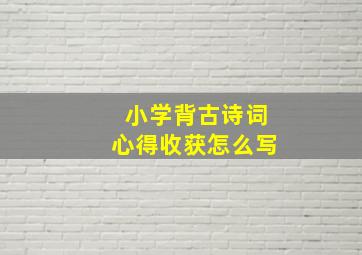 小学背古诗词
心得收获怎么写